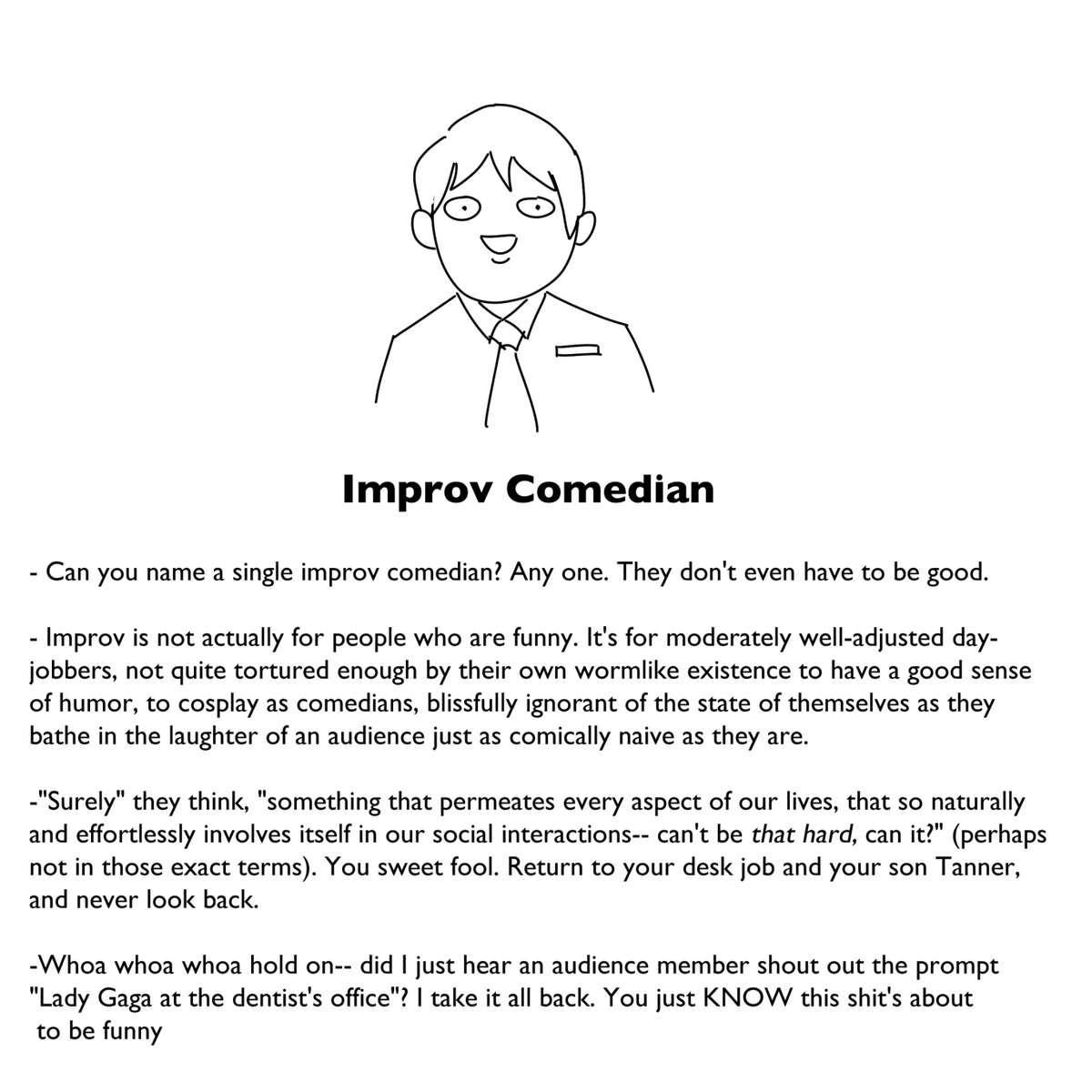 Improv Comedian

- Can you name a single improv comedian? Any one. They don't even have to be good.

- Improv is not actually for people who are funny. It's for moderately well-adjusted day-jobbers, not quite tortured enough by their own wormlike existence to have a good sense of humor, to cosplay as comedians, blissfully ignorant of the state of themselves as they bathe in the laughter of an audience just as comically naive as they are.

-"Surely" they think, "something that permeates every aspect of our lives, that so naturally and effortlessly involves itself in our social interactions-- can't be that hard, can it?" (perhaps not in those exact terms). You sweet fool. Return to your desk job and your son Tanner, and never look back.

-Whoa whoa whoa hold on-- did I just hear an audience member shout out the prompt "Lady Gaga at the dentist's office"? I take it all back. You just KNOW this shit's about to be funny